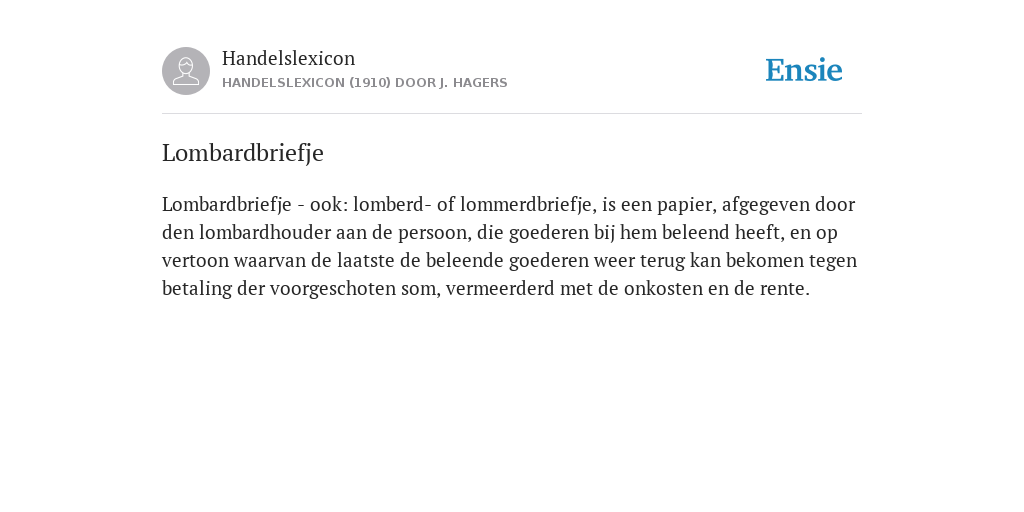 Handelslexicon
HANDELSLEXICON (1910) DOOR J. HAGERS

Ensie

Lombardbriefje

Lombardbriefje - ook: lomberd- of lommerdbriefje, is een papier, afgegeven door den lombardhouder aan de persoon, die goederen bij hem beleend heeft, en op vertoon waarvan de laatste de beleende goederen weer terug kan bekomen tegen betaling der voorgeschoten som, vermeerderd met de onkosten en de rente.